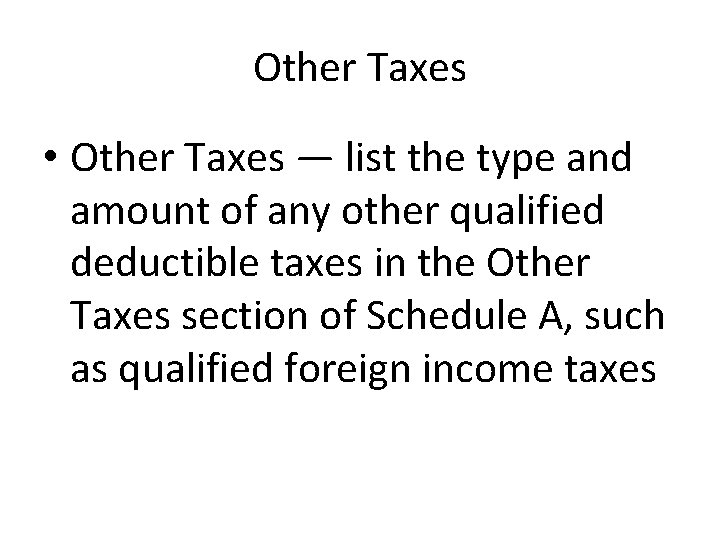 Other Taxes

• Other Taxes — list the type and amount of any other qualified deductible taxes in the Other Taxes section of Schedule A, such as qualified foreign income taxes